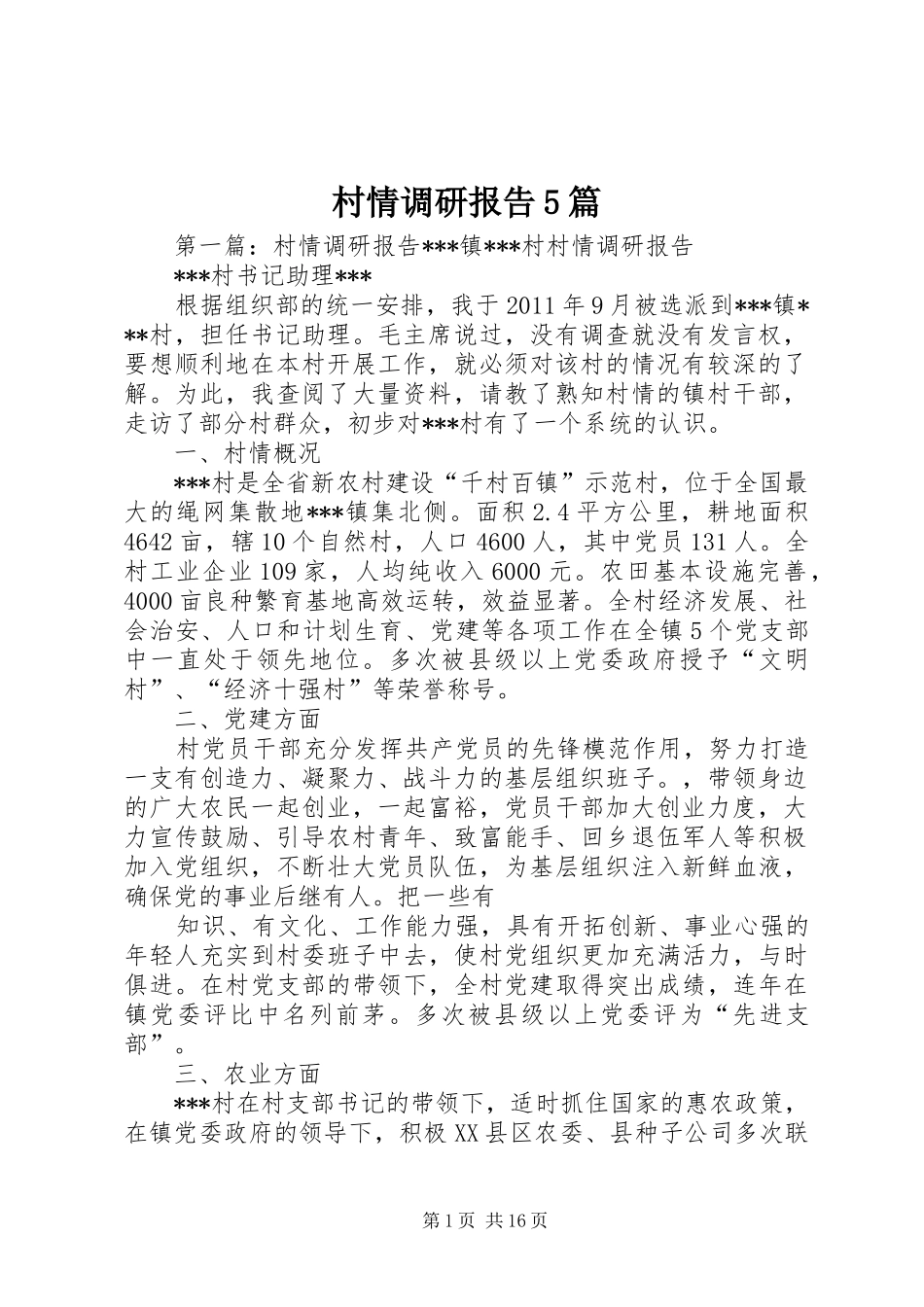 村情调研报告5篇

第一篇：村情调研报告***镇***村村情调研报告

***村书记助理***

根据组织部的统一安排，我于2011年9月被选派到***镇***村，担任书记助理。毛主席说过，没有调查就没有发言权，要想顺利地在本村开展工作，就必须对该村的情况有较深的了解。为此，我查阅了大量资料，请教了熟知村情的镇村干部，走访了部分村群众，初步对***村有了一个系统的认识。

一、村情概况

***村是全省新农村建设“千村百镇”示范村，位于全国最大的绳网集散地***镇集北侧。面积2.4平方公里，耕地面积4642亩，辖10个自然村，人口4600人，其中党员131人。全村工业企业109家，人均纯收入6000元。农田基本设施完善，4000亩良种繁育基地高效运转，效益显著。全村经济发展、社会治安、人口和计划生育、党建等各项工作在全镇5个党支部中一直处于领先地位。多次被县级以上党委政府授予“文明村”、“经济十强村”等荣誉称号。

二、党建方面

村党员干部充分发挥共产党员的先锋模范作用，努力打造一支有创造力、凝聚力、战斗力的基层组织班子。，带领身边的广大农民一起创业，一起富裕，党员干部加大创业力度，大力宣传鼓励、引导农村青年、致富能手、回乡退伍军人等积极加入党组织，不断壮大党员队伍，为基层组织注入新鲜血液，确保党的事业后继有人。把一些有

知识、有文化、工作能力强，具有开拓创新、事业心强的年轻人充实到村委班子中去，使村党组织更加充满活力，与时俱进。在村党支部的带领下，全村党建取得突出成绩，连年在镇党委评比中名列前茅。多次被县级以上党委评为“先进支部”。

三、农业方面

***村在村支部书记的带领下，适时抓住国家的惠农政策，在镇党委政府的领导下，积极XX县区农委、县种子公司多次联

第1页 共16页